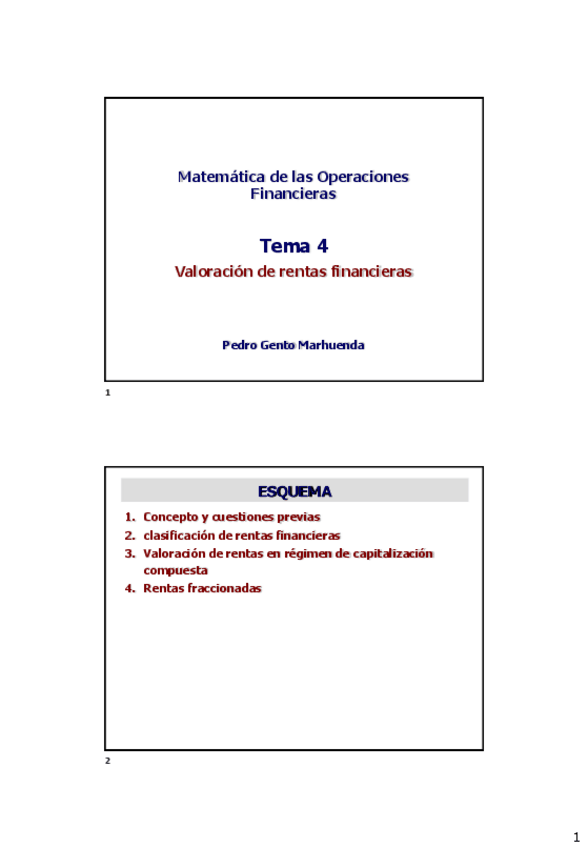 Matemática de las Operaciones Financieras

Tema 4

Valoración de rentas financieras

Pedro Gento Marhuenda

1

ESQUEMA

1. Concepto y cuestiones previas
2. clasificación de rentas financieras
3. Valoración de rentas en régimen de capitalización compuesta
4. Rentas fraccionadas

2

1